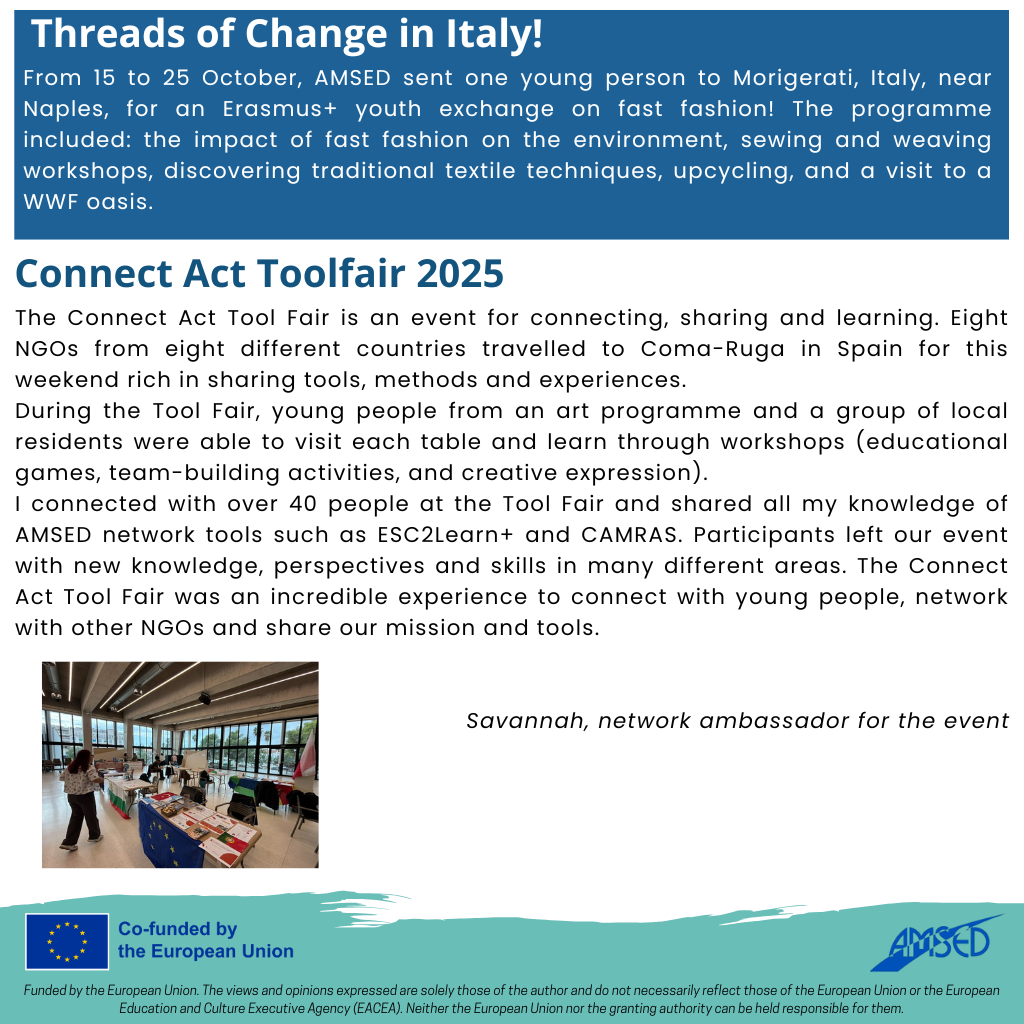 Threads of Change in Italy!

From 15 to 25 October, AMSED sent one young person to Morigerati, Italy, near Naples, for an Erasmus+ youth exchange on fast fashion! The programme included: the impact of fast fashion on the environment, sewing and weaving workshops, discovering traditional textile techniques, upcycling, and a visit to a WWF oasis.

Connect Act Toolfair 2025

The Connect Act Tool Fair is an event for connecting, sharing and learning. Eight NGOs from eight different countries travelled to Coma-Ruga in Spain for this weekend rich in sharing tools, methods and experiences.
During the Tool Fair, young people from an art programme and a group of local residents were able to visit each table and learn through workshops (educational games, team-building activities, and creative expression).
I connected with over 40 people at the Tool Fair and shared all my knowledge of AMSED network tools such as ESC2Learn+ and CAMRAS. Participants left our event with new knowledge, perspectives and skills in many different areas. The Connect Act Tool Fair was an incredible experience to connect with young people, network with other NGOs and share our mission and tools.

Savannah, network ambassador for the event

Co-funded by the European Union

AMSED

Funded by the European Union. The views and opinions expressed are solely those of the author and do not necessarily reflect those of the European Union or the European Education and Culture Executive Agency (EACEA). Neither the European Union nor the granting authority can be held responsible for them.